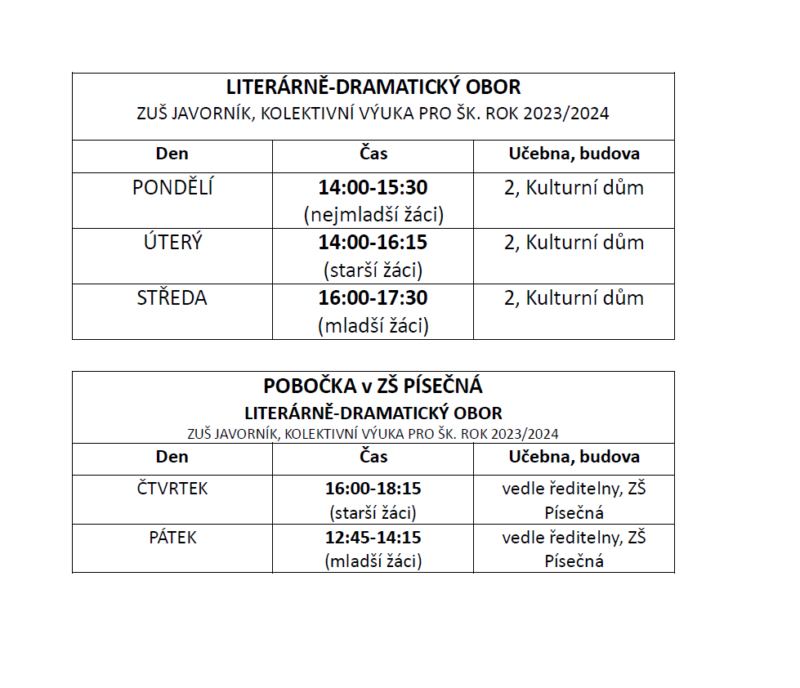 LITERÁRNĚ-DRAMATICKÝ OBOR
ZUŠ JAVORNÍK, KOLEKTIVNÍ VÝUKA PRO ŠK. ROK 2023/2024

| Den | Čas | Učebna, budova |
|---|---|---|
| PONDĚLÍ | 14:00-15:30 (nejmladší žáci) | 2, Kulturní dům |
| ÚTERÝ | 14:00-16:15 (starší žáci) | 2, Kulturní dům |
| STŘEDA | 16:00-17:30 (mladší žáci) | 2, Kulturní dům |

POBOČKA v ZŠ PÍSEČNÁ
LITERÁRNĚ-DRAMATICKÝ OBOR
ZUŠ JAVORNÍK, KOLEKTIVNÍ VÝUKA PRO ŠK. ROK 2023/2024

| Den | Čas | Učebna, budova |
|---|---|---|
| ČTVRTEK | 16:00-18:15 (starší žáci) | vedle ředitelny, ZŠ Písečná |
| PÁTEK | 12:45-14:15 (mladší žáci) | vedle ředitelny, ZŠ Písečná |